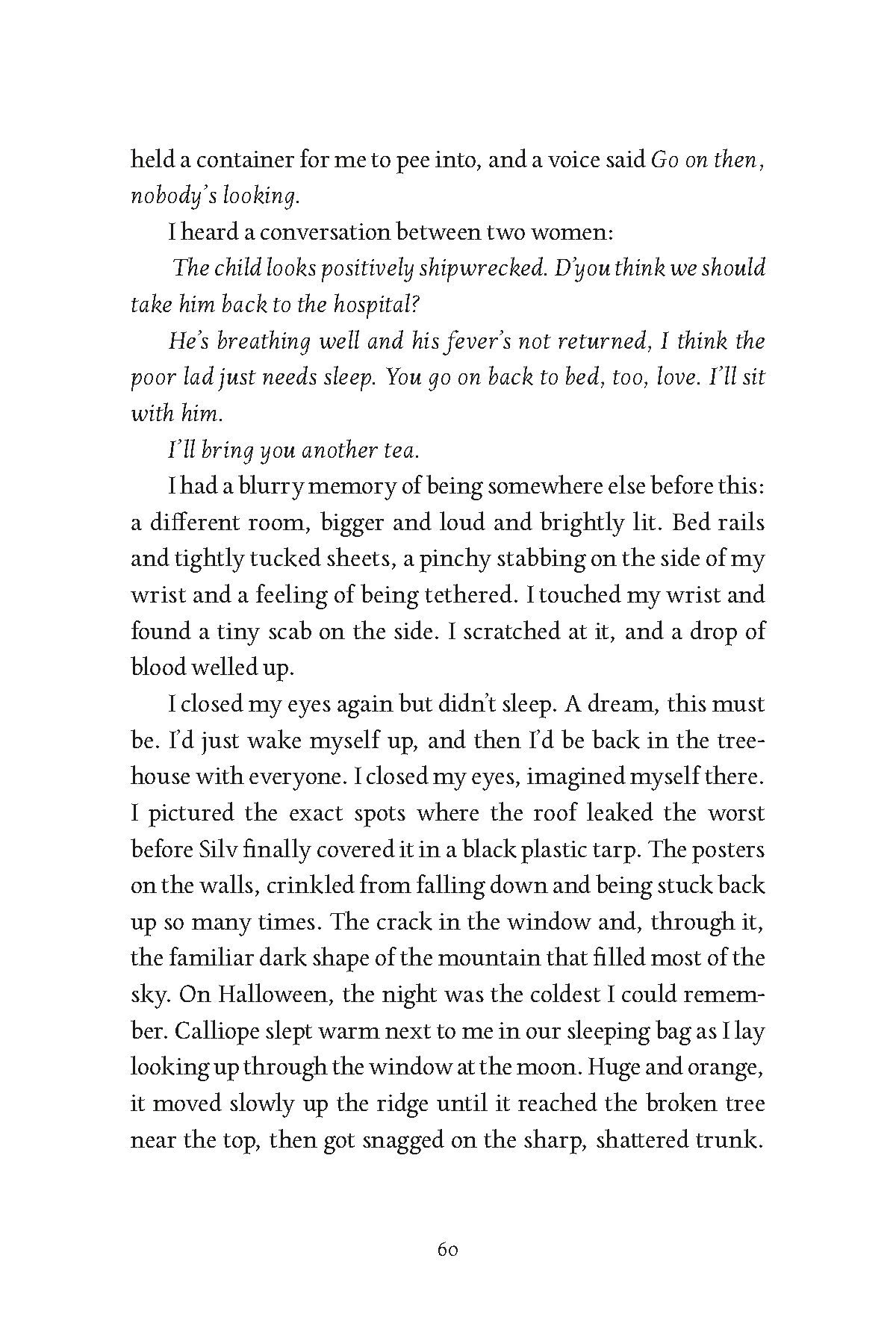 held a container for me to pee into, and a voice said Go on then, nobody's looking.

I heard a conversation between two women:

The child looks positively shipwrecked. D'you think we should take him back to the hospital?

He's breathing well and his fever's not returned, I think the poor lad just needs sleep. You go on back to bed, too, love. I'll sit with him.

I'll bring you another tea.

I had a blurry memory of being somewhere else before this: a different room, bigger and loud and brightly lit. Bed rails and tightly tucked sheets, a pinchy stabbing on the side of my wrist and a feeling of being tethered. I touched my wrist and found a tiny scab on the side. I scratched at it, and a drop of blood welled up.

I closed my eyes again but didn't sleep. A dream, this must be. I'd just wake myself up, and then I'd be back in the treehouse with everyone. I closed my eyes, imagined myself there. I pictured the exact spots where the roof leaked the worst before Silv finally covered it in a black plastic tarp. The posters on the walls, crinkled from falling down and being stuck back up so many times. The crack in the window and, through it, the familiar dark shape of the mountain that filled most of the sky. On Halloween, the night was the coldest I could remember. Calliope slept warm next to me in our sleeping bag as I lay looking up through the window at the moon. Huge and orange, it moved slowly up the ridge until it reached the broken tree near the top, then got snagged on the sharp, shattered trunk.

60